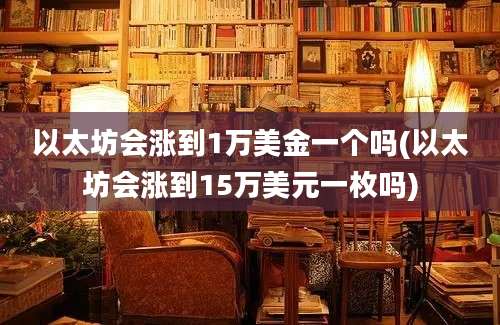 以太坊会涨到1万美金一个吗(以太坊会涨到15万美元一枚吗)